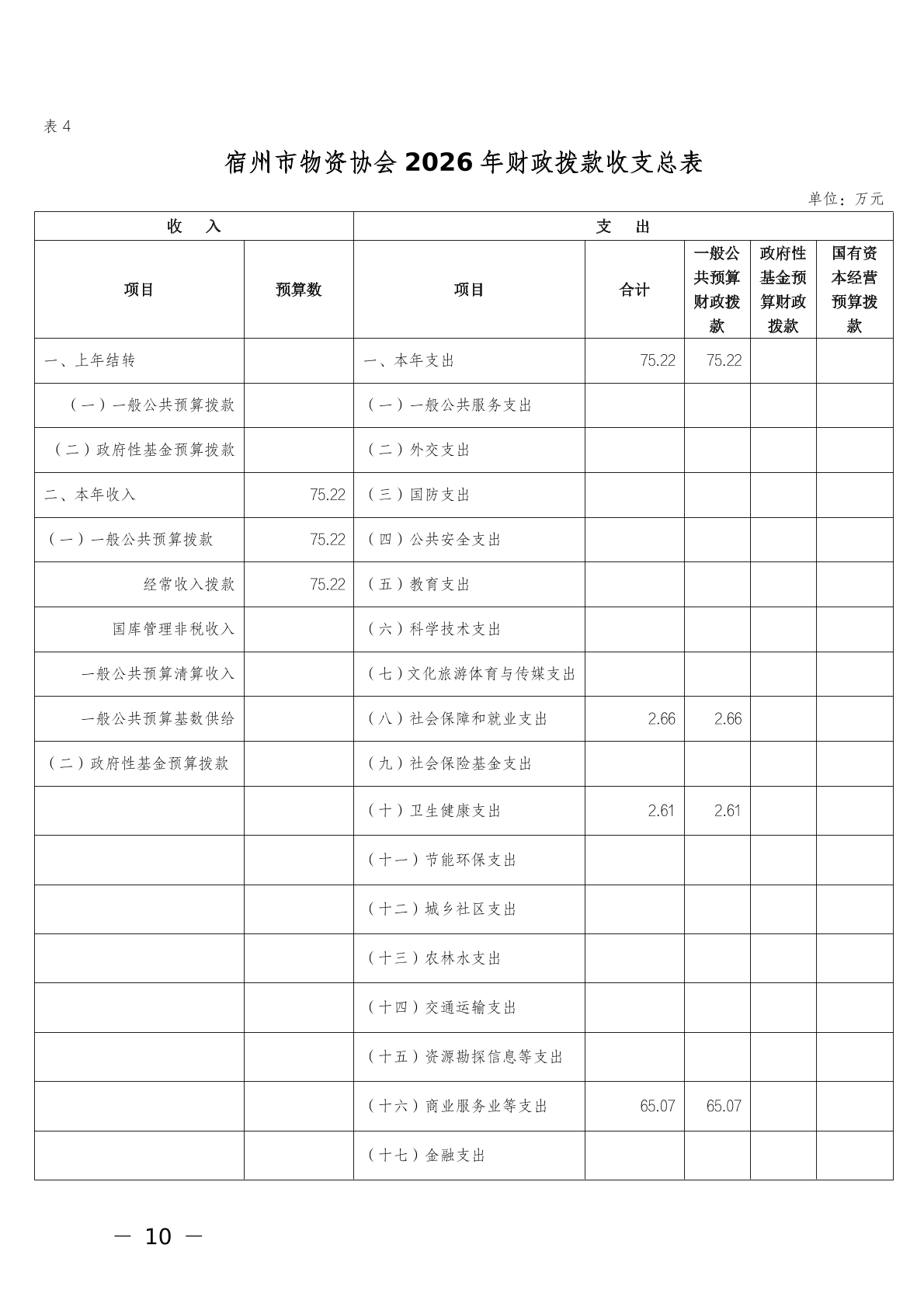 表 4

宿州市物资协会 2026 年财政拨款收支总表

单位：万元

| 收 入 | | 支 出 | | | | |
|---|---|---|---|---|---|---|
| 项目 | 预算数 | 项目 | 合计 | 一般公共预算财政拨款 | 政府性基金预算财政拨款 | 国有资本经营预算拨款 |
| 一、上年结转 | | 一、本年支出 | 75.22 | 75.22 | | |
| （一）一般公共预算拨款 | | （一）一般公共服务支出 | | | | |
| （二）政府性基金预算拨款 | | （二）外交支出 | | | | |
| 二、本年收入 | 75.22 | （三）国防支出 | | | | |
| （一）一般公共预算拨款 | 75.22 | （四）公共安全支出 | | | | |
| 经常收入拨款 | 75.22 | （五）教育支出 | | | | |
| 国库管理非税收入 | | （六）科学技术支出 | | | | |
| 一般公共预算清算收入 | | （七）文化旅游体育与传媒支出 | | | | |
| 一般公共预算基数供给 | | （八）社会保障和就业支出 | 2.66 | 2.66 | | |
| （二）政府性基金预算拨款 | | （九）社会保险基金支出 | | | | |
| | | （十）卫生健康支出 | 2.61 | 2.61 | | |
| | | （十一）节能环保支出 | | | | |
| | | （十二）城乡社区支出 | | | | |
| | | （十三）农林水支出 | | | | |
| | | （十四）交通运输支出 | | | | |
| | | （十五）资源勘探信息等支出 | | | | |
| | | （十六）商业服务业等支出 | 65.07 | 65.07 | | |
| | | （十七）金融支出 | | | | |

— 10 —